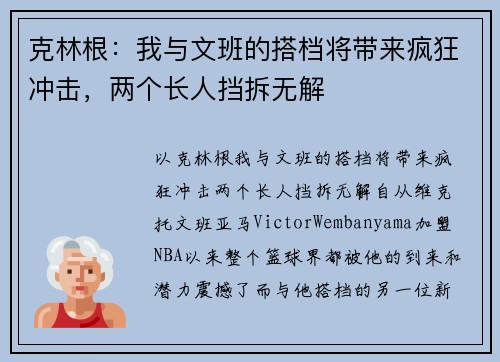 克林根：我与文班的搭档将带来疯狂冲击，两个长人挡拆无解

以克林根我与文班的搭档将带来疯狂冲击两个长人挡拆无解自从维克托文班亚马VictorWembanyama加盟NBA以来整个篮球界都被他的到来和潜力震撼了而与他搭档的另一位新